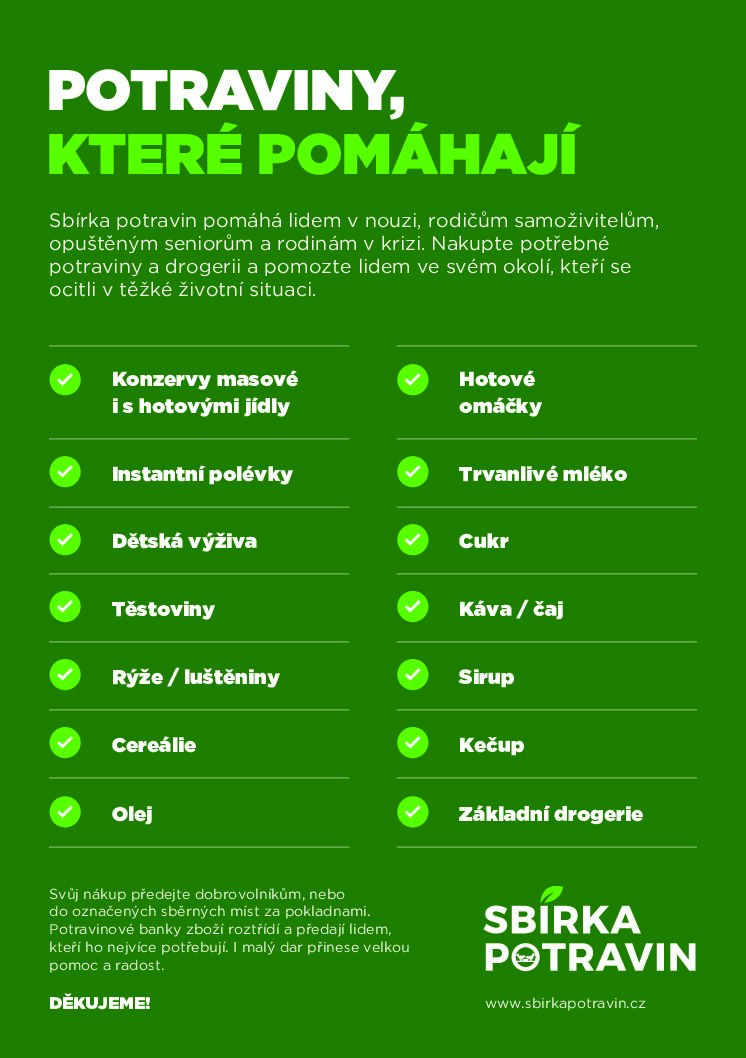 POTRAVINY,
KTERÉ POMÁHAJÍ

Sbírka potravin pomáhá lidem v nouzi, rodičům samoživitelům, opuštěným seniorům a rodinám v krizi. Nakupte potřebné potraviny a drogerii a pomozte lidem ve svém okolí, kteří se ocitli v těžké životní situaci.

Konzervy masové i s hotovými jídly

Instantní polévky

Dětská výživa

Těstoviny

Rýže / luštěniny

Cereálie

Olej

Hotové omáčky

Trvanlivé mléko

Cukr

Káva / čaj

Sirup

Kečup

Základní drogerie

Svůj nákup předejte dobrovolníkům, nebo do označených sběrných míst za pokladnami. Potravinové banky zboží roztřídí a předají lidem, kteří ho nejvíce potřebují. I malý dar přinese velkou pomoc a radost.

DĚKUJEME!

SBÍRKA POTRAVIN

www.sbirkapotravin.cz